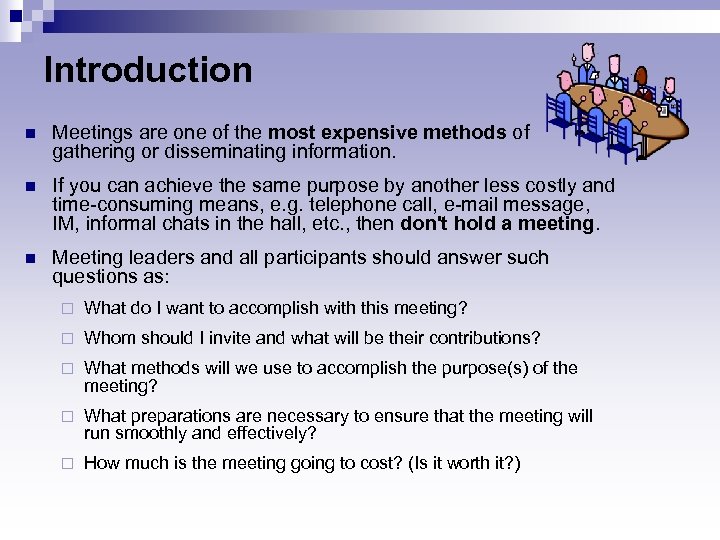 Introduction

Meetings are one of the most expensive methods of gathering or disseminating information.

If you can achieve the same purpose by another less costly and time-consuming means, e.g. telephone call, e-mail message, IM, informal chats in the hall, etc., then don't hold a meeting.

Meeting leaders and all participants should answer such questions as:

What do I want to accomplish with this meeting?

Whom should I invite and what will be their contributions?

What methods will we use to accomplish the purpose(s) of the meeting?

What preparations are necessary to ensure that the meeting will run smoothly and effectively?

How much is the meeting going to cost? (Is it worth it?)